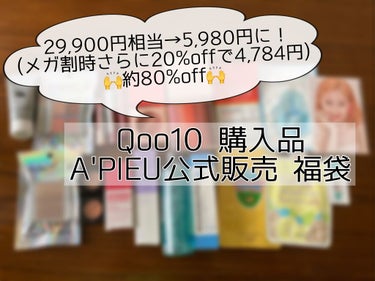 29,900円相当→5,980円に！
(メガ割時さらに20%offで4,784円)
🙌約80%off🙌

Qoo10 購入品
A'PIEU公式販売 福袋